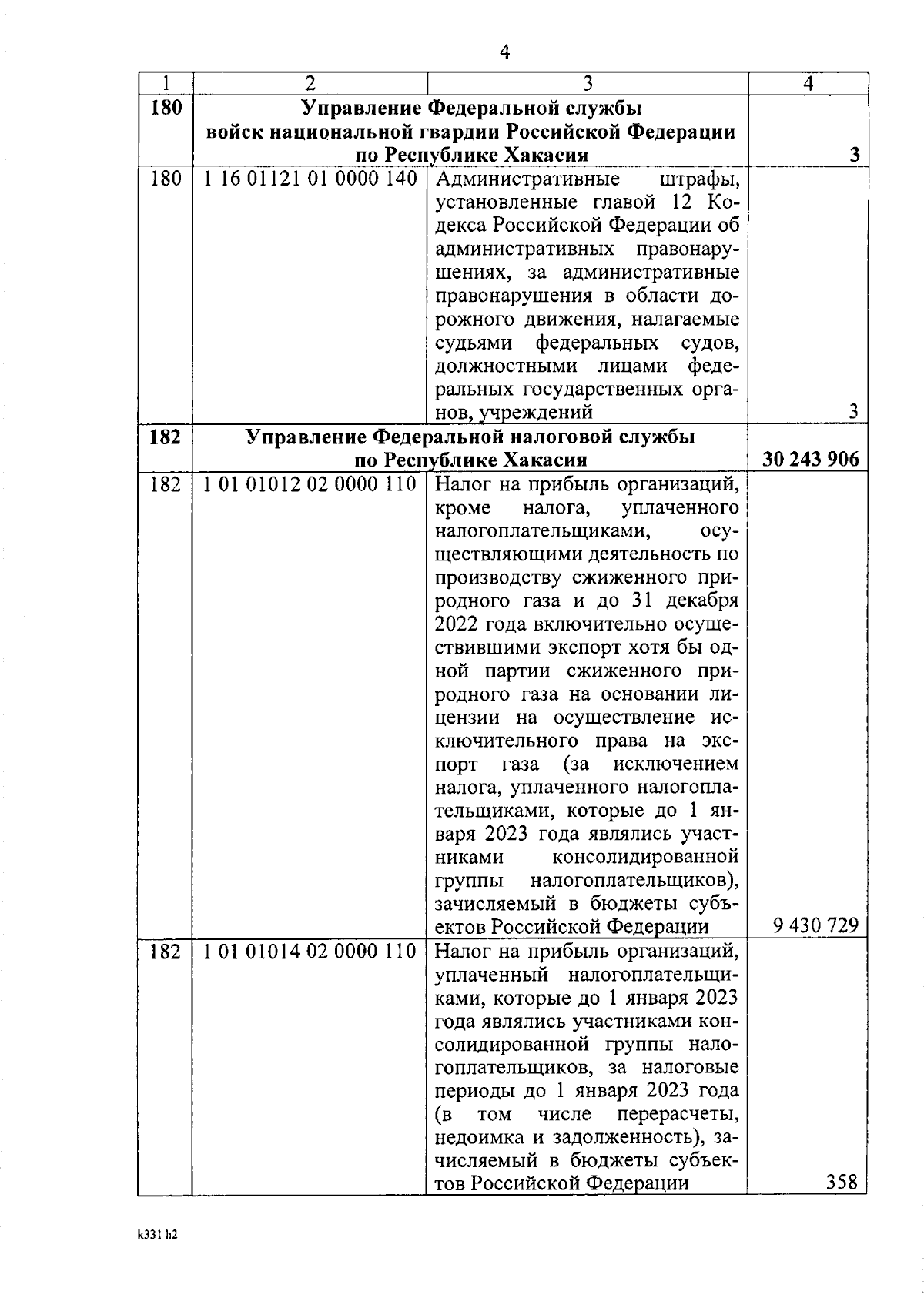 4

| 1 | 2 | 3 | 4 |
|---|---|---|---|
| **180** | **Управление Федеральной службы войск национальной гвардии Российской Федерации по Республике Хакасия** | | **3** |
| 180 | 1 16 01121 01 0000 140 | Административные штрафы, установленные главой 12 Кодекса Российской Федерации об административных правонарушениях, за административные правонарушения в области дорожного движения, налагаемые судьями федеральных судов, должностными лицами федеральных государственных органов, учреждений | 3 |
| **182** | **Управление Федеральной налоговой службы по Республике Хакасия** | | **30 243 906** |
| 182 | 1 01 01012 02 0000 110 | Налог на прибыль организаций, кроме налога, уплаченного налогоплательщиками, осуществляющими деятельность по производству сжиженного природного газа и до 31 декабря 2022 года включительно осуществившими экспорт хотя бы одной партии сжиженного природного газа на основании лицензии на осуществление исключительного права на экспорт газа (за исключением налога, уплаченного налогоплательщиками, которые до 1 января 2023 года являлись участниками консолидированной группы налогоплательщиков), зачисляемый в бюджеты субъектов Российской Федерации | 9 430 729 |
| 182 | 1 01 01014 02 0000 110 | Налог на прибыль организаций, уплаченный налогоплательщиками, которые до 1 января 2023 года являлись участниками консолидированной группы налогоплательщиков, за налоговые периоды до 1 января 2023 года (в том числе перерасчеты, недоимка и задолженность), зачисляемый в бюджеты субъектов Российской Федерации | 358 |

k331 h2